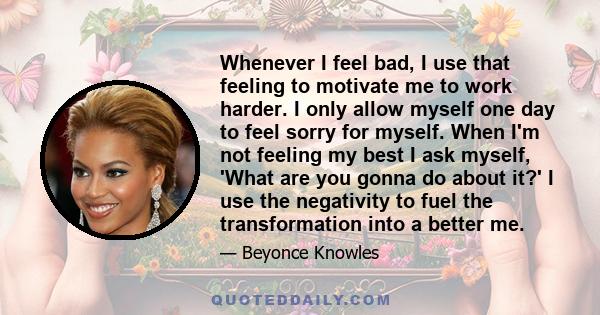 Whenever I feel bad, I use that feeling to motivate me to work harder. I only allow myself one day to feel sorry for myself. When I'm not feeling my best I ask myself, 'What are you gonna do about it?' I use the negativity to fuel the transformation into a better me.

— Beyonce Knowles

QUOTEDDAILY.COM